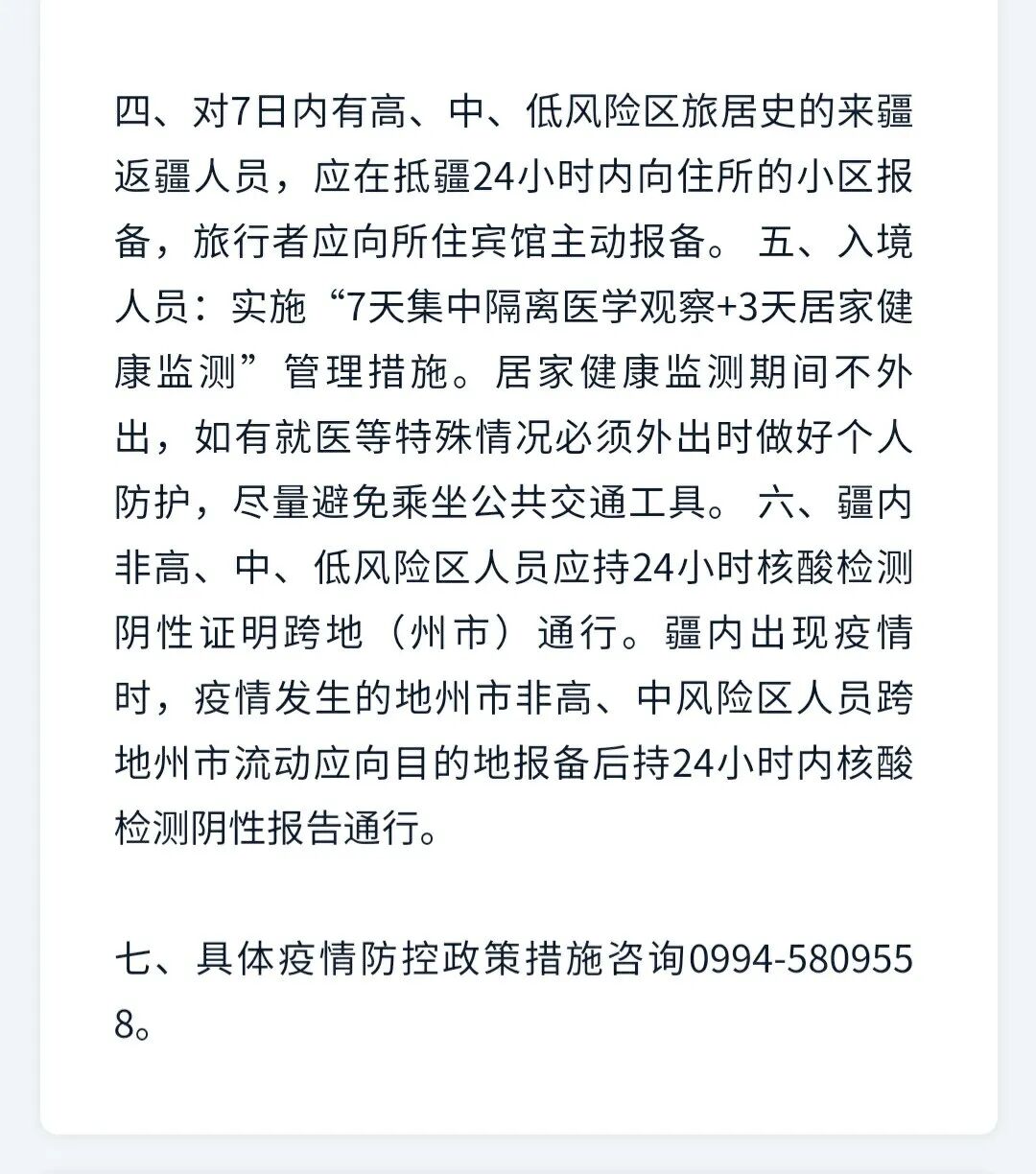 四、对7日内有高、中、低风险区旅居史的来疆返疆人员，应在抵疆24小时内向住所的小区报备，旅行者应向所住宾馆主动报备。 五、入境人员：实施“7天集中隔离医学观察+3天居家健康监测”管理措施。居家健康监测期间不外出，如有就医等特殊情况必须外出时做好个人防护，尽量避免乘坐公共交通工具。 六、疆内非高、中、低风险区人员应持24小时核酸检测阴性证明跨地（州市）通行。疆内出现疫情时，疫情发生的地州市非高、中风险区人员跨地州市流动应向目的地报备后持24小时内核酸检测阴性报告通行。

七、具体疫情防控政策措施咨询0994-5809558。